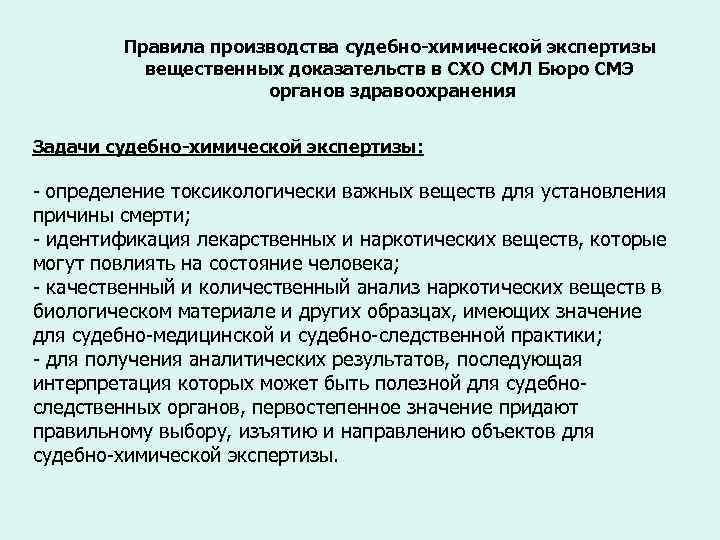 Правила производства судебно-химической экспертизы вещественных доказательств в СХО СМЛ Бюро СМЭ органов здравоохранения

Задачи судебно-химической экспертизы:

- определение токсикологически важных веществ для установления причины смерти;
- идентификация лекарственных и наркотических веществ, которые могут повлиять на состояние человека;
- качественный и количественный анализ наркотических веществ в биологическом материале и других образцах, имеющих значение для судебно-медицинской и судебно-следственной практики;
- для получения аналитических результатов, последующая интерпретация которых может быть полезной для судебно-следственных органов, первостепенное значение придают правильному выбору, изъятию и направлению объектов для судебно-химической экспертизы.